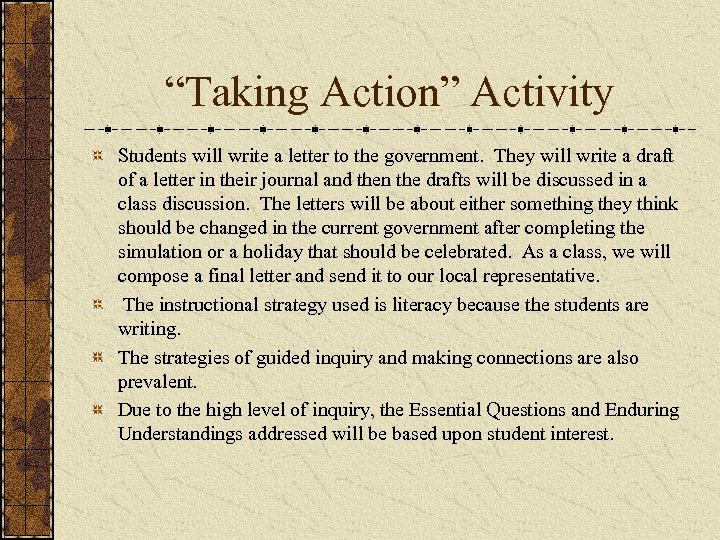 “Taking Action” Activity

Students will write a letter to the government. They will write a draft of a letter in their journal and then the drafts will be discussed in a class discussion. The letters will be about either something they think should be changed in the current government after completing the simulation or a holiday that should be celebrated. As a class, we will compose a final letter and send it to our local representative.

The instructional strategy used is literacy because the students are writing.

The strategies of guided inquiry and making connections are also prevalent.

Due to the high level of inquiry, the Essential Questions and Enduring Understandings addressed will be based upon student interest.